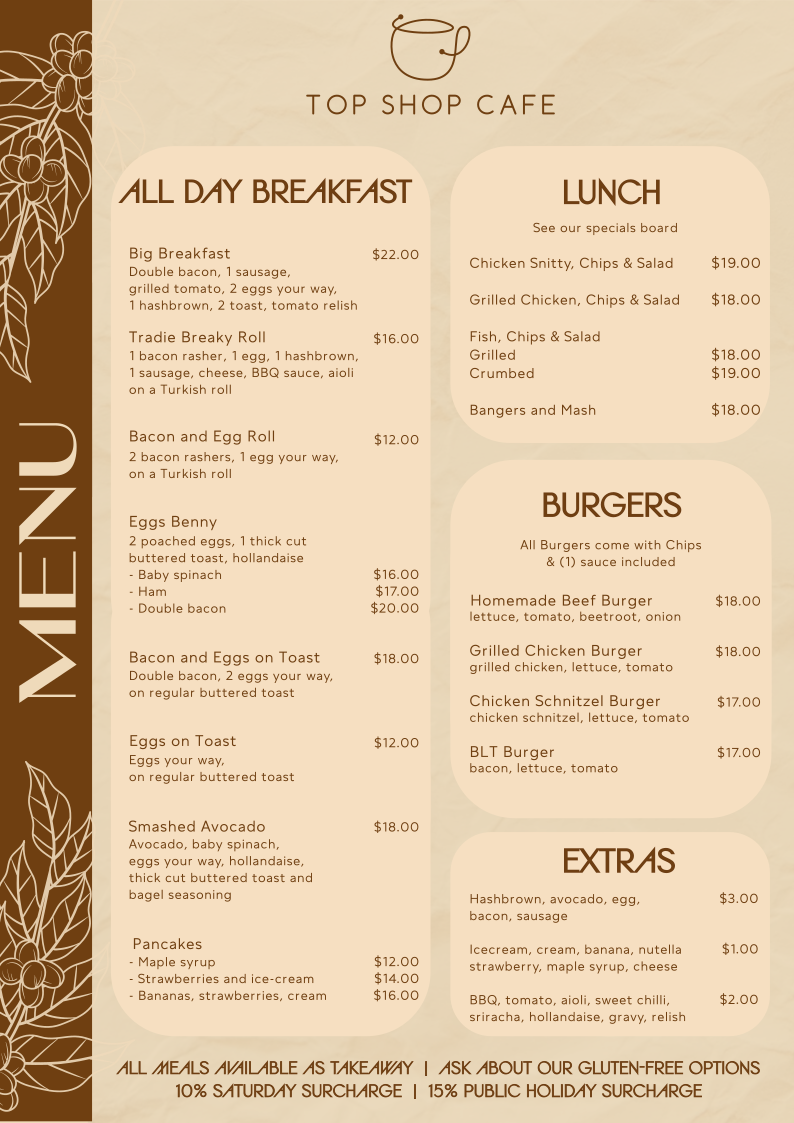 MENU

TOP SHOP CAFE

ALL DAY BREAKFAST

Big Breakfast $22.00
Double bacon, 1 sausage, grilled tomato, 2 eggs your way, 1 hashbrown, 2 toast, tomato relish

Tradie Breaky Roll $16.00
1 bacon rasher, 1 egg, 1 hashbrown, 1 sausage, cheese, BBQ sauce, aioli on a Turkish roll

Bacon and Egg Roll $12.00
2 bacon rashers, 1 egg your way, on a Turkish roll

Eggs Benny
2 poached eggs, 1 thick cut buttered toast, hollandaise
- Baby spinach $16.00
- Ham $17.00
- Double bacon $20.00

Bacon and Eggs on Toast $18.00
Double bacon, 2 eggs your way, on regular buttered toast

Eggs on Toast $12.00
Eggs your way, on regular buttered toast

Smashed Avocado $18.00
Avocado, baby spinach, eggs your way, hollandaise, thick cut buttered toast and bagel seasoning

Pancakes
- Maple syrup $12.00
- Strawberries and ice-cream $14.00
- Bananas, strawberries, cream $16.00

LUNCH

See our specials board

Chicken Snitty, Chips & Salad $19.00

Grilled Chicken, Chips & Salad $18.00

Fish, Chips & Salad
Grilled $18.00
Crumbed $19.00

Bangers and Mash $18.00

BURGERS

All Burgers come with Chips & (1) sauce included

Homemade Beef Burger $18.00
lettuce, tomato, beetroot, onion

Grilled Chicken Burger $18.00
grilled chicken, lettuce, tomato

Chicken Schnitzel Burger $17.00
chicken schnitzel, lettuce, tomato

BLT Burger $17.00
bacon, lettuce, tomato

EXTRAS

Hashbrown, avocado, egg, bacon, sausage $3.00

Icecream, cream, banana, nutella strawberry, maple syrup, cheese $1.00

BBQ, tomato, aioli, sweet chilli, sriracha, hollandaise, gravy, relish $2.00

ALL MEALS AVAILABLE AS TAKEAWAY | ASK ABOUT OUR GLUTEN-FREE OPTIONS
10% SATURDAY SURCHARGE | 15% PUBLIC HOLIDAY SURCHARGE